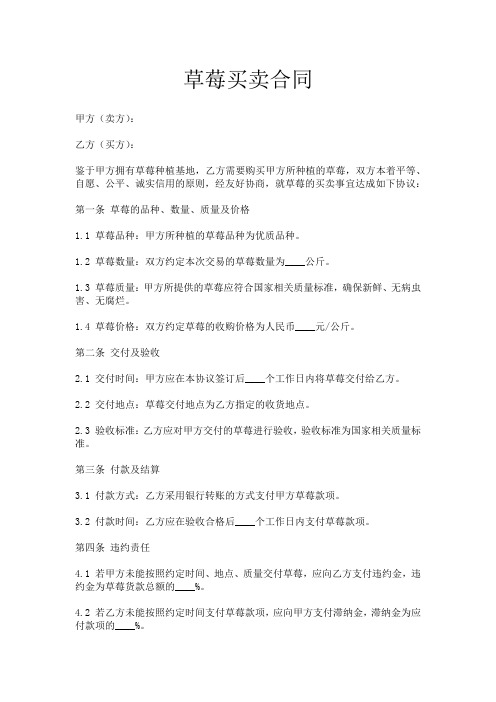 草莓买卖合同

甲方（卖方）：

乙方（买方）：

鉴于甲方拥有草莓种植基地，乙方需要购买甲方所种植的草莓，双方本着平等、自愿、公平、诚实信用的原则，经友好协商，就草莓的买卖事宜达成如下协议：

第一条 草莓的品种、数量、质量及价格

1.1 草莓品种：甲方所种植的草莓品种为优质品种。

1.2 草莓数量：双方约定本次交易的草莓数量为____公斤。

1.3 草莓质量：甲方所提供的草莓应符合国家相关质量标准，确保新鲜、无病虫害、无腐烂。

1.4 草莓价格：双方约定草莓的收购价格为人民币____元/公斤。

第二条 交付及验收

2.1 交付时间：甲方应在本协议签订后____个工作日内将草莓交付给乙方。

2.2 交付地点：草莓交付地点为乙方指定的收货地点。

2.3 验收标准：乙方应对甲方交付的草莓进行验收，验收标准为国家相关质量标准。

第三条 付款及结算

3.1 付款方式：乙方采用银行转账的方式支付甲方草莓款项。

3.2 付款时间：乙方应在验收合格后____个工作日内支付草莓款项。

第四条 违约责任

4.1 若甲方未能按照约定时间、地点、质量交付草莓，应向乙方支付违约金，违约金为草莓货款总额的____%。

4.2 若乙方未能按照约定时间支付草莓款项，应向甲方支付滞纳金，滞纳金为应付款项的____%。